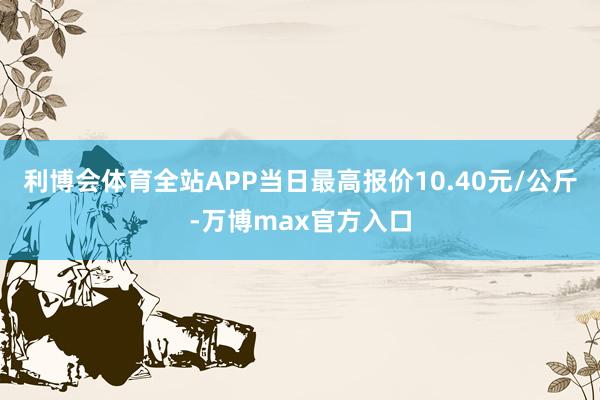 利博会体育全站APP当日最高报价10.40元/公斤-万博max官方入口